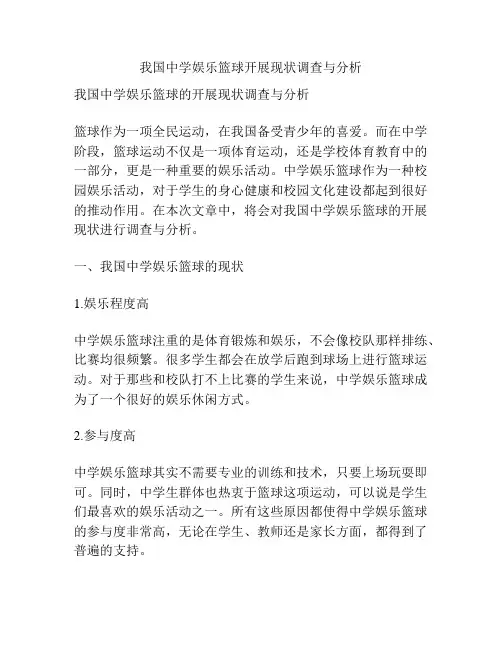 我国中学娱乐篮球开展现状调查与分析

我国中学娱乐篮球的开展现状调查与分析

篮球作为一项全民运动，在我国备受青少年的喜爱。而在中学阶段，篮球运动不仅是一项体育运动，还是学校体育教育中的一部分，更是一种重要的娱乐活动。中学娱乐篮球作为一种校园娱乐活动，对于学生的身心健康和校园文化建设都起到很好的推动作用。在本次文章中，将会对我国中学娱乐篮球的开展现状进行调查与分析。

一、我国中学娱乐篮球的现状

1.娱乐程度高

中学娱乐篮球注重的是体育锻炼和娱乐，不会像校队那样排练、比赛均很频繁。很多学生都会在放学后跑到球场上进行篮球运动。对于那些和校队打不上比赛的学生来说，中学娱乐篮球成为了一个很好的娱乐休闲方式。

2.参与度高

中学娱乐篮球其实不需要专业的训练和技术，只要上场玩耍即可。同时，中学生群体也热衷于篮球这项运动，可以说是学生们最喜欢的娱乐活动之一。所有这些原因都使得中学娱乐篮球的参与度非常高，无论在学生、教师还是家长方面，都得到了普遍的支持。